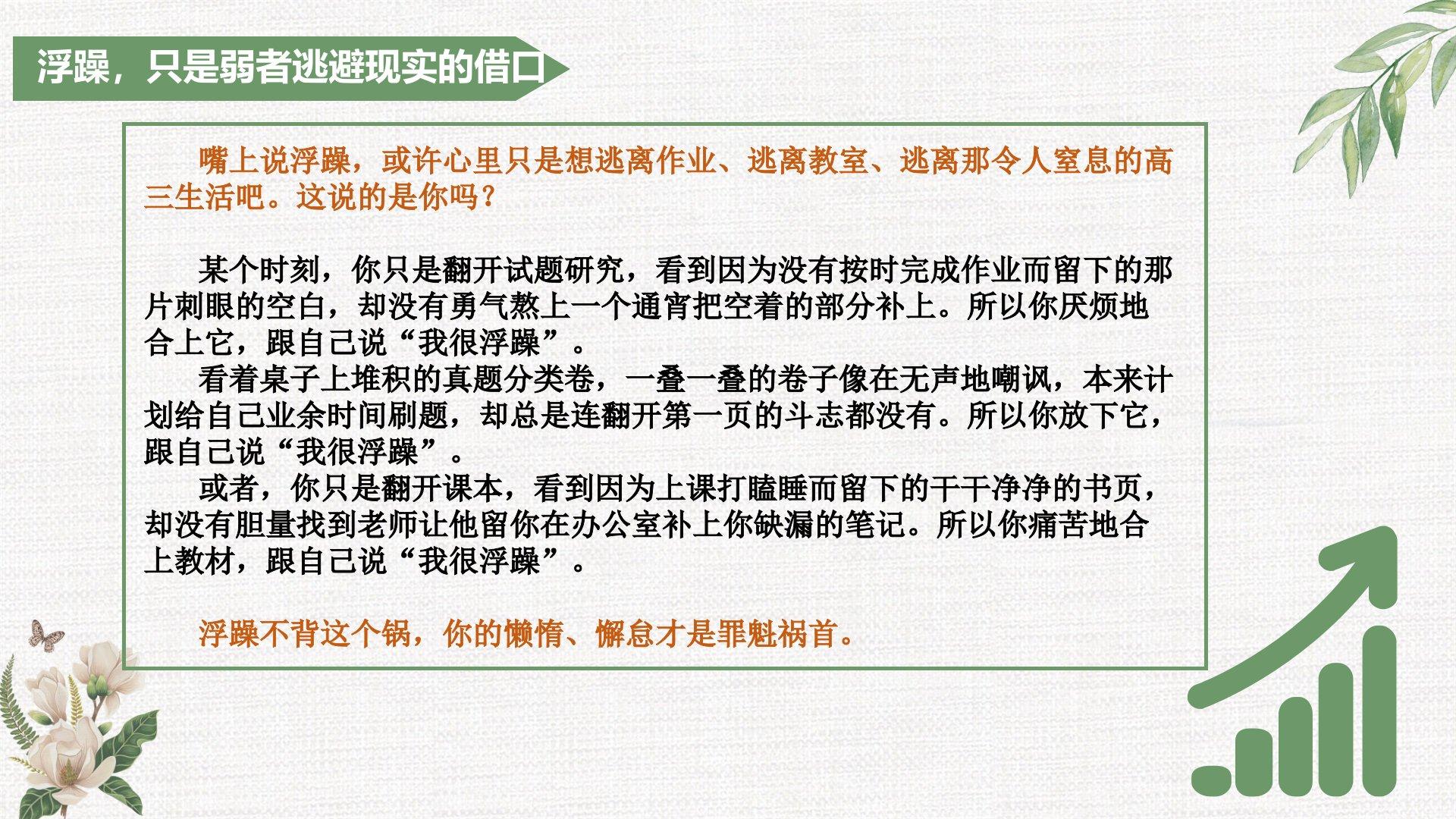 浮躁，只是弱者逃避现实的借口

嘴上说浮躁，或许心里只是想逃离作业、逃离教室、逃离那令人窒息的高三生活吧。这说的是你吗？

某个时刻，你只是翻开试题研究，看到因为没有按时完成作业而留下的那片刺眼的空白，却没有勇气熬上一个通宵把空着的部分补上。所以你厌烦地合上它，跟自己说“我很浮躁”。

看着桌子上堆积的真题分类卷，一叠一叠的卷子像在无声地嘲讽，本来计划给自己业余时间刷题，却总是连翻开第一页的斗志都没有。所以你放下它，跟自己说“我很浮躁”。

或者，你只是翻开课本，看到因为上课打瞌睡而留下的干干净净的书页，却没有胆量找到老师让他留你在办公室补上你缺漏的笔记。所以你痛苦地合上教材，跟自己说“我很浮躁”。

浮躁不背这个锅，你的懒惰、懈怠才是罪魁祸首。